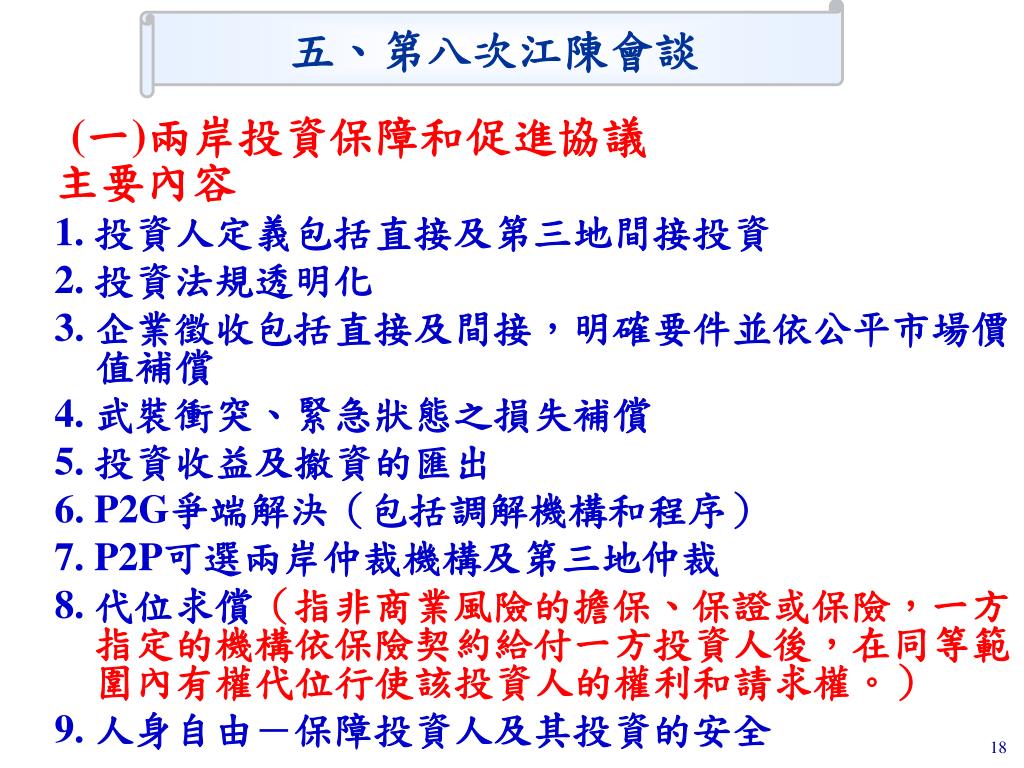 五、第八次江陳會談

(一)兩岸投資保障和促進協議
主要內容
1. 投資人定義包括直接及第三地間接投資
2. 投資法規透明化
3. 企業徵收包括直接及間接，明確要件並依公平市場價值補償
4. 武裝衝突、緊急狀態之損失補償
5. 投資收益及撤資的匯出
6. P2G爭端解決（包括調解機構和程序）
7. P2P可選兩岸仲裁機構及第三地仲裁
8. 代位求償（指非商業風險的擔保、保證或保險，一方指定的機構依保險契約給付一方投資人後，在同等範圍內有權代位行使該投資人的權利和請求權。）
9. 人身自由－保障投資人及其投資的安全

18